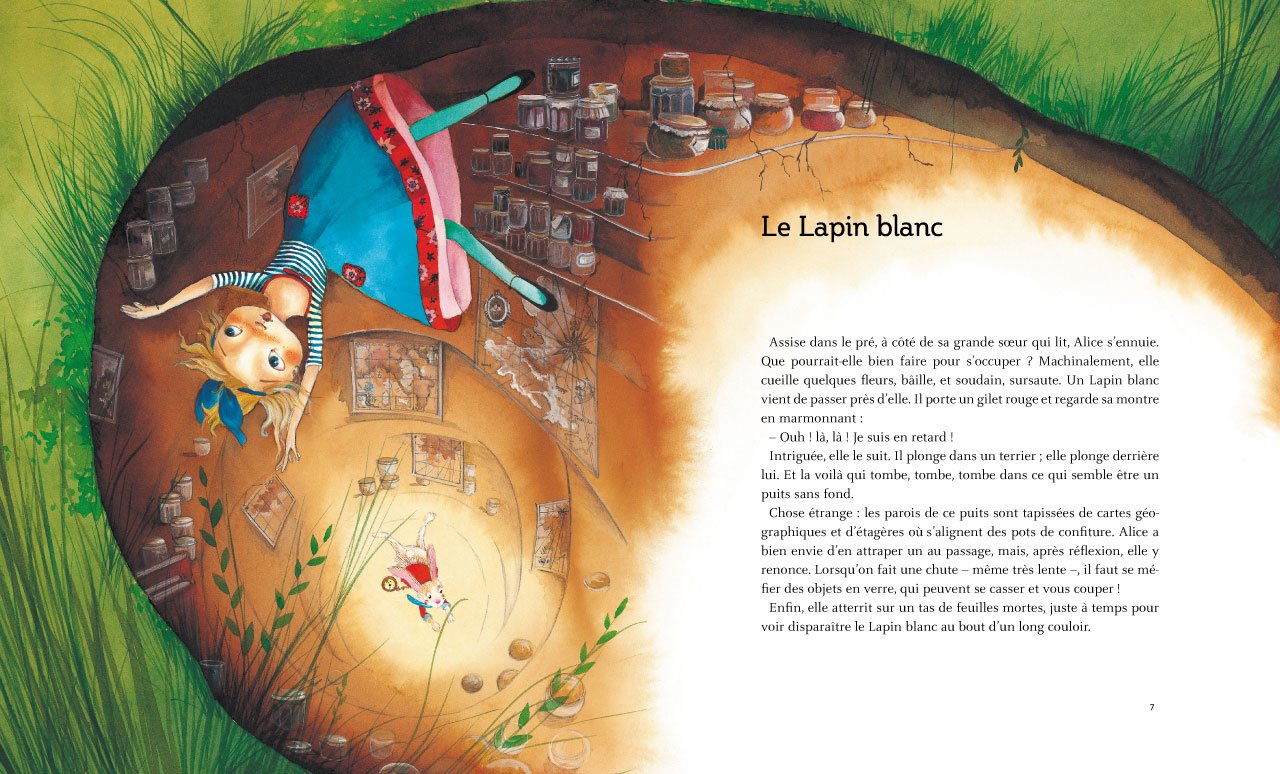 Le Lapin blanc

Assise dans le pré, à côté de sa grande sœur qui lit, Alice s'ennuie. Que pourrait-elle bien faire pour s'occuper ? Machinalement, elle cueille quelques fleurs, bâille, et soudain, sursaute. Un Lapin blanc vient de passer près d'elle. Il porte un gilet rouge et regarde sa montre en marmonnant :

– Ouh ! là, là ! Je suis en retard !

Intriguée, elle le suit. Il plonge dans un terrier ; elle plonge derrière lui. Et la voilà qui tombe, tombe, tombe dans ce qui semble être un puits sans fond.

Chose étrange : les parois de ce puits sont tapissées de cartes géographiques et d'étagères où s'alignent des pots de confiture. Alice a bien envie d'en attraper un au passage, mais, après réflexion, elle y renonce. Lorsqu'on fait une chute – même très lente –, il faut se méfier des objets en verre, qui peuvent se casser et vous couper !

Enfin, elle atterrit sur un tas de feuilles mortes, juste à temps pour voir disparaître le Lapin blanc au bout d'un long couloir.

7